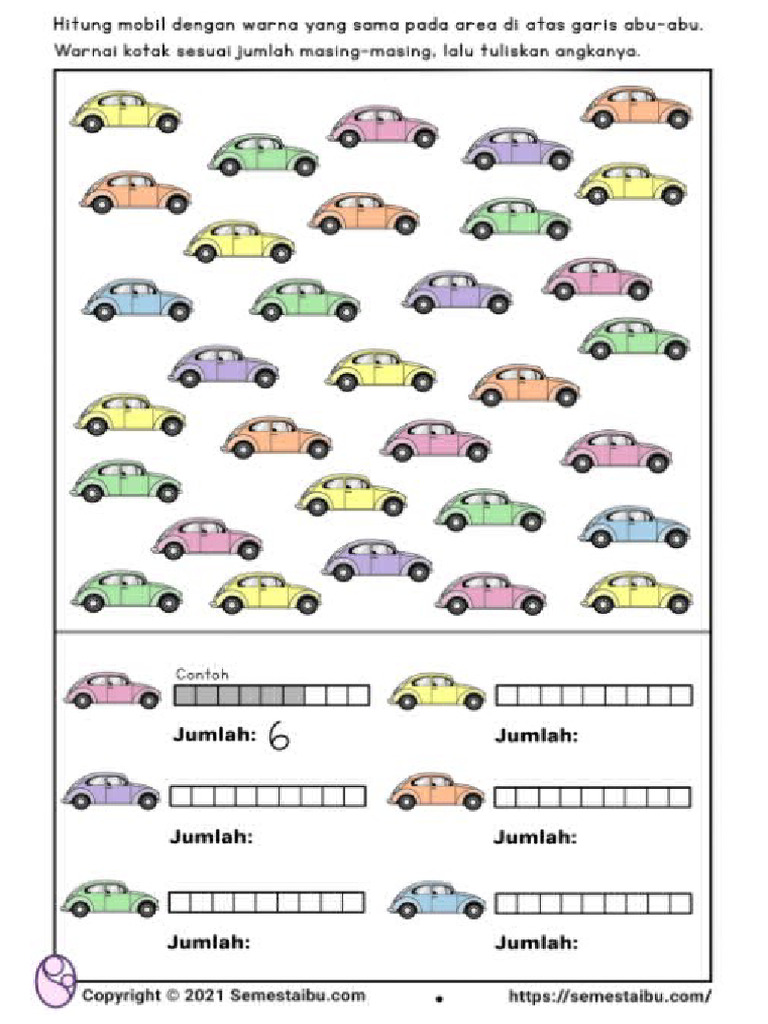 Hitung mobil dengan warna yang sama pada area di atas garis abu-abu. Warnai kotak sesuai jumlah masing-masing, lalu tuliskan angkanya.

Contoh

Jumlah: 6

Jumlah:

Jumlah:

Jumlah:

Jumlah:

Jumlah:

Copyright © 2021 Semestaibu.com

https://semestaibu.com/